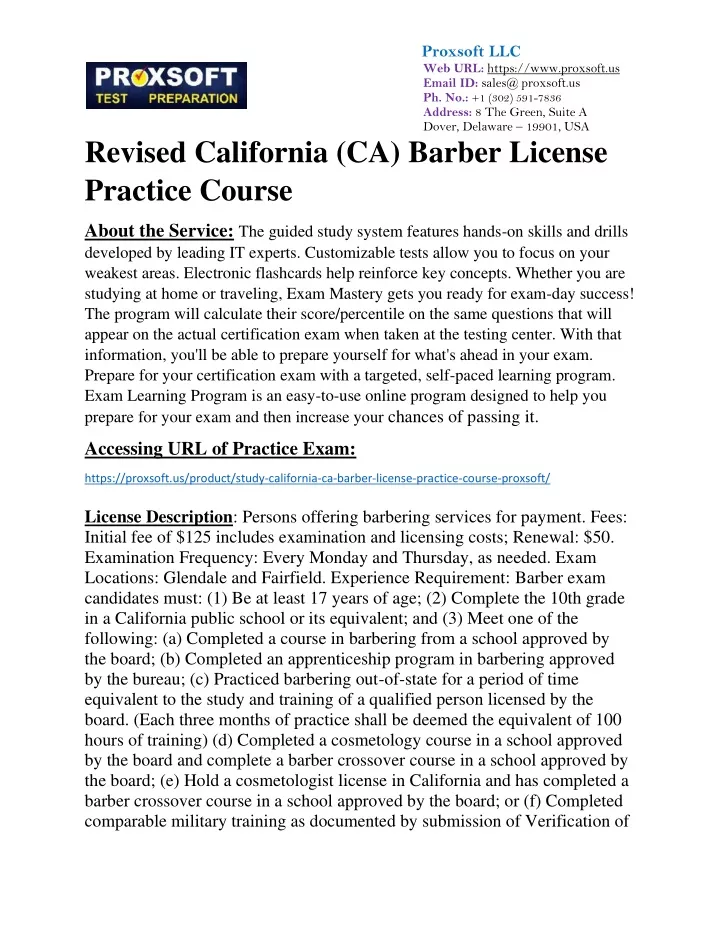 PROXSOFT
TEST PREPARATION

Proxsoft LLC
Web URL: https://www.proxsoft.us
Email ID: sales@ proxsoft.us
Ph. No.: +1 (302) 591-7836
Address: 8 The Green, Suite A
Dover, Delaware – 19901, USA

Revised California (CA) Barber License Practice Course

About the Service: The guided study system features hands-on skills and drills developed by leading IT experts. Customizable tests allow you to focus on your weakest areas. Electronic flashcards help reinforce key concepts. Whether you are studying at home or traveling, Exam Mastery gets you ready for exam-day success! The program will calculate their score/percentile on the same questions that will appear on the actual certification exam when taken at the testing center. With that information, you'll be able to prepare yourself for what's ahead in your exam. Prepare for your certification exam with a targeted, self-paced learning program. Exam Learning Program is an easy-to-use online program designed to help you prepare for your exam and then increase your chances of passing it.

Accessing URL of Practice Exam:

https://proxsoft.us/product/study-california-ca-barber-license-practice-course-proxsoft/

License Description: Persons offering barbering services for payment. Fees: Initial fee of $125 includes examination and licensing costs; Renewal: $50. Examination Frequency: Every Monday and Thursday, as needed. Exam Locations: Glendale and Fairfield. Experience Requirement: Barber exam candidates must: (1) Be at least 17 years of age; (2) Complete the 10th grade in a California public school or its equivalent; and (3) Meet one of the following: (a) Completed a course in barbering from a school approved by the board; (b) Completed an apprenticeship program in barbering approved by the bureau; (c) Practiced barbering out-of-state for a period of time equivalent to the study and training of a qualified person licensed by the board. (Each three months of practice shall be deemed the equivalent of 100 hours of training) (d) Completed a cosmetology course in a school approved by the board and complete a barber crossover course in a school approved by the board; (e) Hold a cosmetologist license in California and has completed a barber crossover course in a school approved by the board; or (f) Completed comparable military training as documented by submission of Verification of